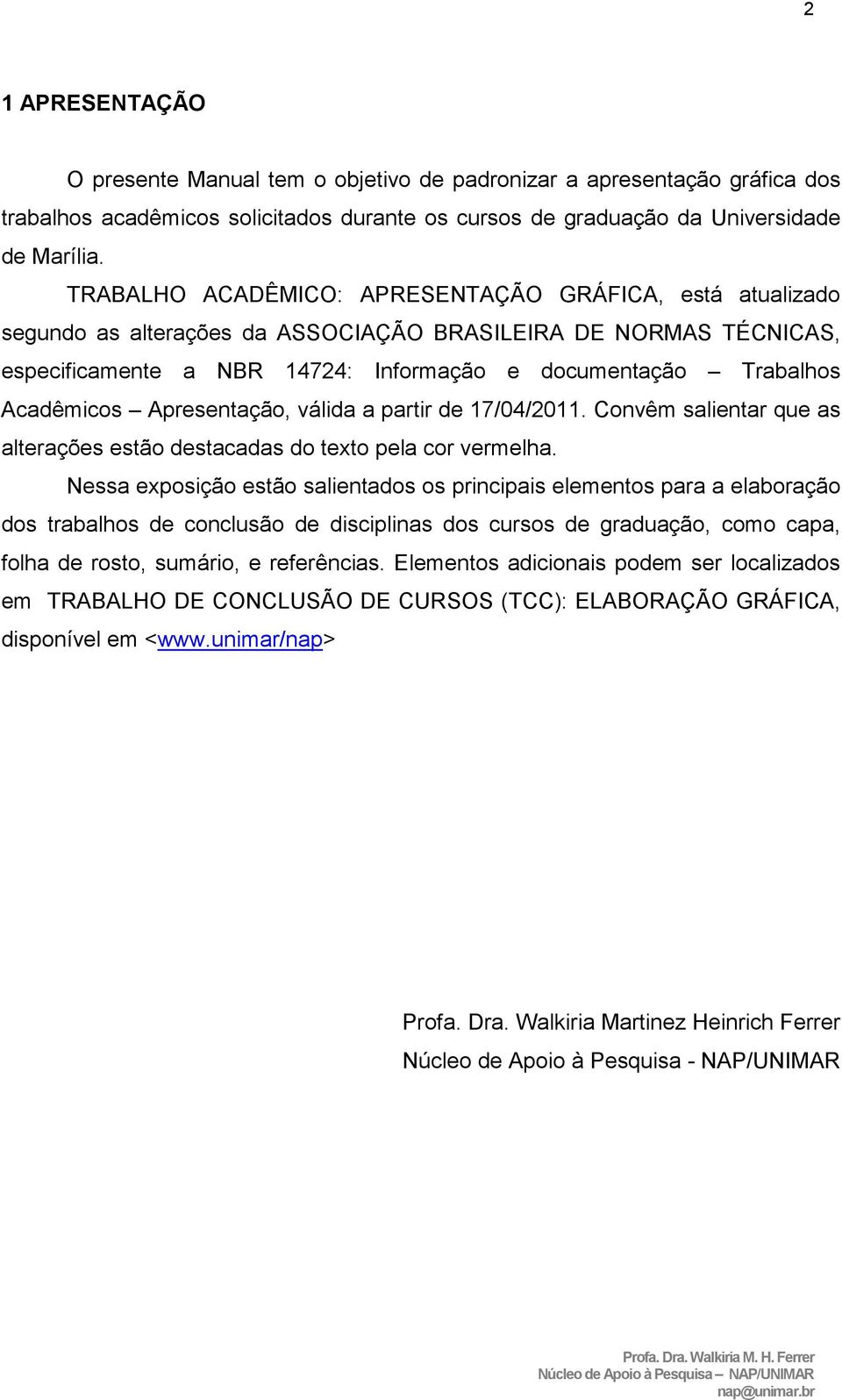 2

1 APRESENTAÇÃO

O presente Manual tem o objetivo de padronizar a apresentação gráfica dos trabalhos acadêmicos solicitados durante os cursos de graduação da Universidade de Marília.

TRABALHO ACADÊMICO: APRESENTAÇÃO GRÁFICA, está atualizado segundo as alterações da ASSOCIAÇÃO BRASILEIRA DE NORMAS TÉCNICAS, especificamente a NBR 14724: Informação e documentação – Trabalhos Acadêmicos – Apresentação, válida a partir de 17/04/2011. Convêm salientar que as alterações estão destacadas do texto pela cor vermelha.

Nessa exposição estão salientados os principais elementos para a elaboração dos trabalhos de conclusão de disciplinas dos cursos de graduação, como capa, folha de rosto, sumário, e referências. Elementos adicionais podem ser localizados em TRABALHO DE CONCLUSÃO DE CURSOS (TCC): ELABORAÇÃO GRÁFICA, disponível em <www.unimar/nap>

Profa. Dra. Walkiria Martinez Heinrich Ferrer
Núcleo de Apoio à Pesquisa - NAP/UNIMAR

Profa. Dra. Walkiria M. H. Ferrer
Núcleo de Apoio à Pesquisa – NAP/UNIMAR
nap@unimar.br